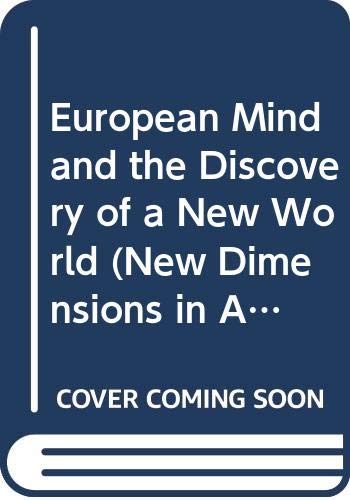 European Mind and the Discovery of a New World (New Dimensions in A…

COVER COMING SOON